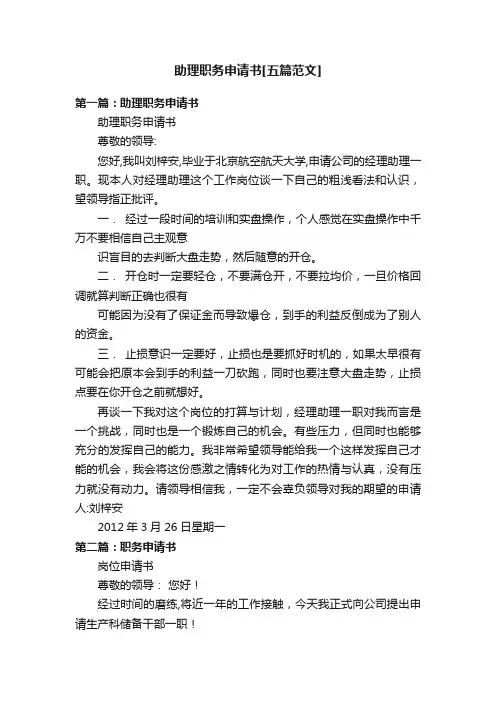 助理职务申请书[五篇范文]

第一篇：助理职务申请书

助理职务申请书

尊敬的领导:

您好,我叫刘梓安,毕业于北京航空航天大学,申请公司的经理助理一职。现本人对经理助理这个工作岗位谈一下自己的粗浅看法和认识，望领导指正批评。

一． 经过一段时间的培训和实盘操作，个人感觉在实盘操作中千万不要相信自己主观意

识盲目的去判断大盘走势，然后随意的开仓。

二． 开仓时一定要轻仓，不要满仓开，不要拉均价，一旦价格回调就算判断正确也很有

可能因为没有了保证金而导致爆仓，到手的利益反倒成为了别人的资金。

三． 止损意识一定要好，止损也是要抓好时机的，如果太早很有可能会把原本会到手的利益一刀砍跑，同时也要注意大盘走势，止损点要在你开仓之前就想好。

再谈一下我对这个岗位的打算与计划，经理助理一职对我而言是一个挑战，同时也是一个锻炼自己的机会。有些压力，但同时也能够充分的发挥自己的能力。我非常希望领导能给我一个这样发挥自己才能的机会，我会将这份感激之情转化为对工作的热情与认真，没有压力就没有动力。请领导相信我，一定不会辜负领导对我的期望的申请人:刘梓安

2012 年 3 月 26 日星期一

第二篇：职务申请书

岗位申请书

尊敬的领导： 您好！

经过时间的磨练,将近一年的工作接触，今天我正式向公司提出申请生产科储备干部一职！